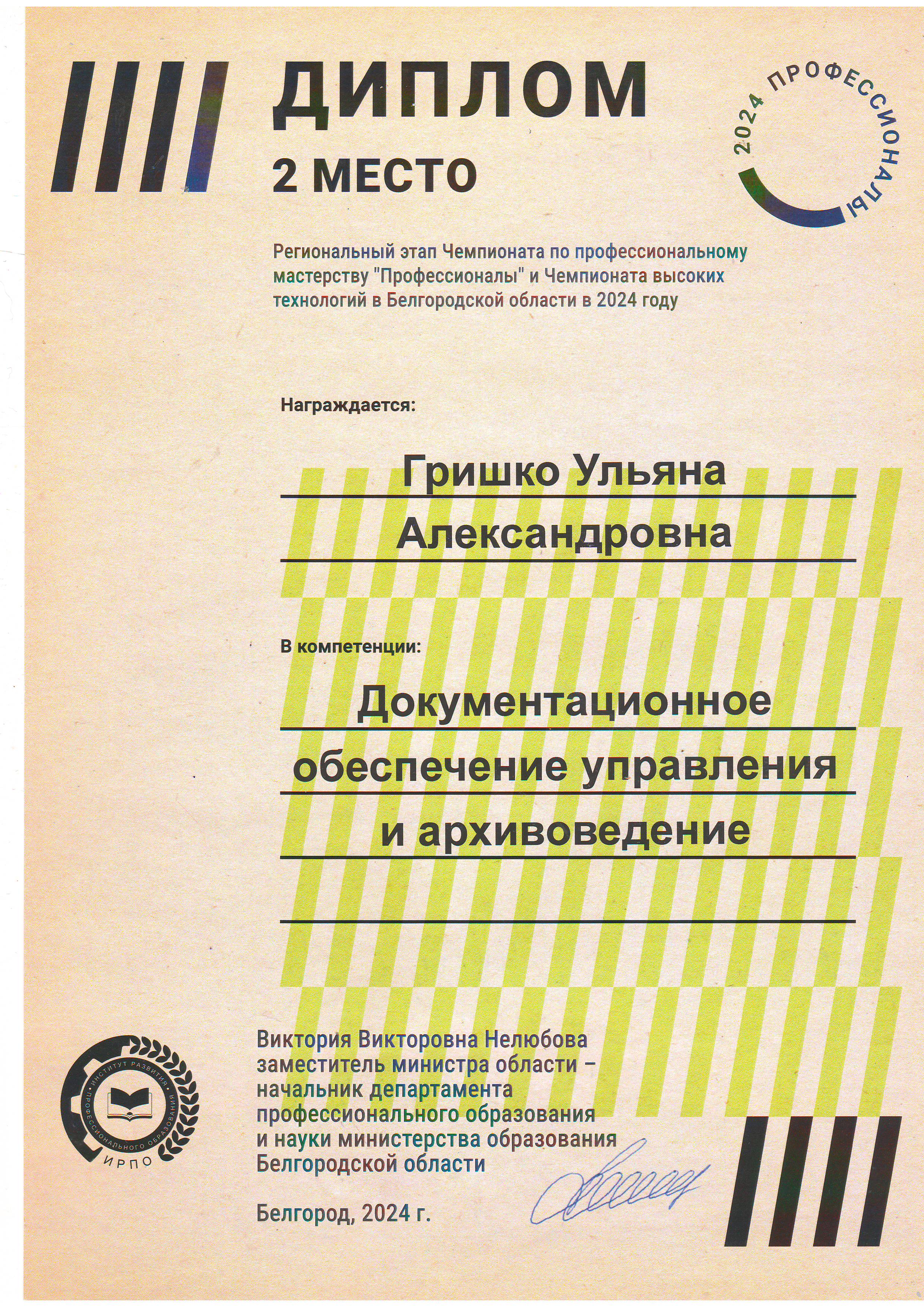 ДИПЛОМ
2 МЕСТО

2024 ПРОФЕССИОНАЛЫ

Региональный этап Чемпионата по профессиональному мастерству "Профессионалы" и Чемпионата высоких технологий в Белгородской области в 2024 году

Награждается:

Гришко Ульяна Александровна

В компетенции:

Документационное обеспечение управления и архивоведение

ИНСТИТУТ РАЗВИТИЯ ПРОФЕССИОНАЛЬНОГО ОБРАЗОВАНИЯ ИРПО

Виктория Викторовна Нелюбова
заместитель министра области – начальник департамента профессионального образования и науки министерства образования Белгородской области

Белгород, 2024 г.